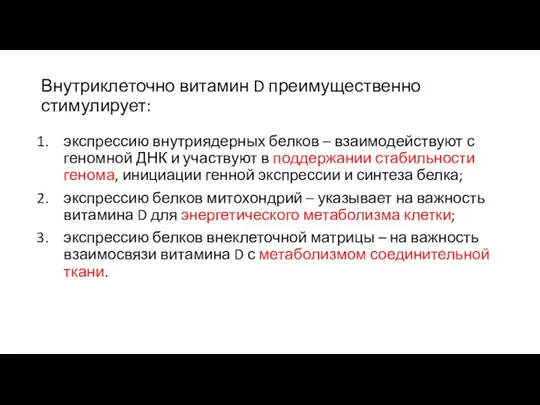 Внутриклеточно витамин D преимущественно стимулирует:

1. экспрессию внутриядерных белков – взаимодействуют с геномной ДНК и участвуют в поддержании стабильности генома, инициации генной экспрессии и синтеза белка;
2. экспрессию белков митохондрий – указывает на важность витамина D для энергетического метаболизма клетки;
3. экспрессию белков внеклеточной матрицы – на важность взаимосвязи витамина D с метаболизмом соединительной ткани.